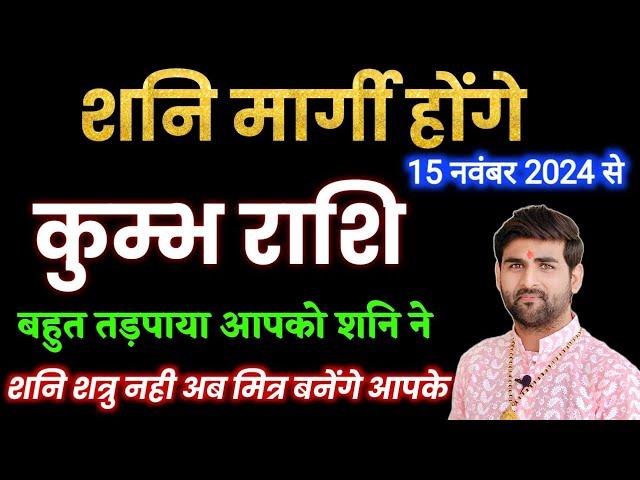 शनि मार्गी होंगे
15 नवंबर 2024 से
कुम्भ राशि
बहुत तड़पाया आपको शनि ने
शनि शत्रु नही अब मित्र बनेंगे आपके